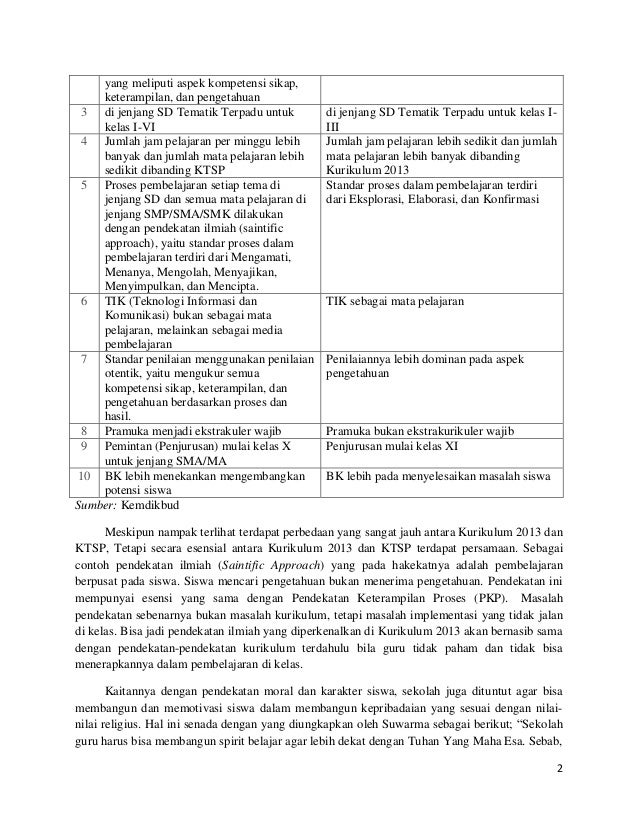 | | yang meliputi aspek kompetensi sikap, keterampilan, dan pengetahuan | |
|---|---|---|
| 3 | di jenjang SD Tematik Terpadu untuk kelas I-VI | di jenjang SD Tematik Terpadu untuk kelas I-III |
| 4 | Jumlah jam pelajaran per minggu lebih banyak dan jumlah mata pelajaran lebih sedikit dibanding KTSP | Jumlah jam pelajaran lebih sedikit dan jumlah mata pelajaran lebih banyak dibanding Kurikulum 2013 |
| 5 | Proses pembelajaran setiap tema di jenjang SD dan semua mata pelajaran di jenjang SMP/SMA/SMK dilakukan dengan pendekatan ilmiah (saintific approach), yaitu standar proses dalam pembelajaran terdiri dari Mengamati, Menanya, Mengolah, Menyajikan, Menyimpulkan, dan Mencipta. | Standar proses dalam pembelajaran terdiri dari Eksplorasi, Elaborasi, dan Konfirmasi |
| 6 | TIK (Teknologi Informasi dan Komunikasi) bukan sebagai mata pelajaran, melainkan sebagai media pembelajaran | TIK sebagai mata pelajaran |
| 7 | Standar penilaian menggunakan penilaian otentik, yaitu mengukur semua kompetensi sikap, keterampilan, dan pengetahuan berdasarkan proses dan hasil. | Penilaiannya lebih dominan pada aspek pengetahuan |
| 8 | Pramuka menjadi ekstrakuler wajib | Pramuka bukan ekstrakurikuler wajib |
| 9 | Pemintan (Penjurusan) mulai kelas X untuk jenjang SMA/MA | Penjurusan mulai kelas XI |
| 10 | BK lebih menekankan mengembangkan potensi siswa | BK lebih pada menyelesaikan masalah siswa |

Sumber: Kemdikbud

Meskipun nampak terlihat terdapat perbedaan yang sangat jauh antara Kurikulum 2013 dan KTSP, Tetapi secara esensial antara Kurikulum 2013 dan KTSP terdapat persamaan. Sebagai contoh pendekatan ilmiah (Saintific Approach) yang pada hakekatnya adalah pembelajaran berpusat pada siswa. Siswa mencari pengetahuan bukan menerima pengetahuan. Pendekatan ini mempunyai esensi yang sama dengan Pendekatan Keterampilan Proses (PKP). Masalah pendekatan sebenarnya bukan masalah kurikulum, tetapi masalah implementasi yang tidak jalan di kelas. Bisa jadi pendekatan ilmiah yang diperkenalkan di Kurikulum 2013 akan bernasib sama dengan pendekatan-pendekatan kurikulum terdahulu bila guru tidak paham dan tidak bisa menerapkannya dalam pembelajaran di kelas.

Kaitannya dengan pendekatan moral dan karakter siswa, sekolah juga dituntut agar bisa membangun dan memotivasi siswa dalam membangun kepribadaian yang sesuai dengan nilai-nilai religius. Hal ini senada dengan yang diungkapkan oleh Suwarma sebagai berikut; "Sekolah guru harus bisa membangun spirit belajar agar lebih dekat dengan Tuhan Yang Maha Esa. Sebab,

2